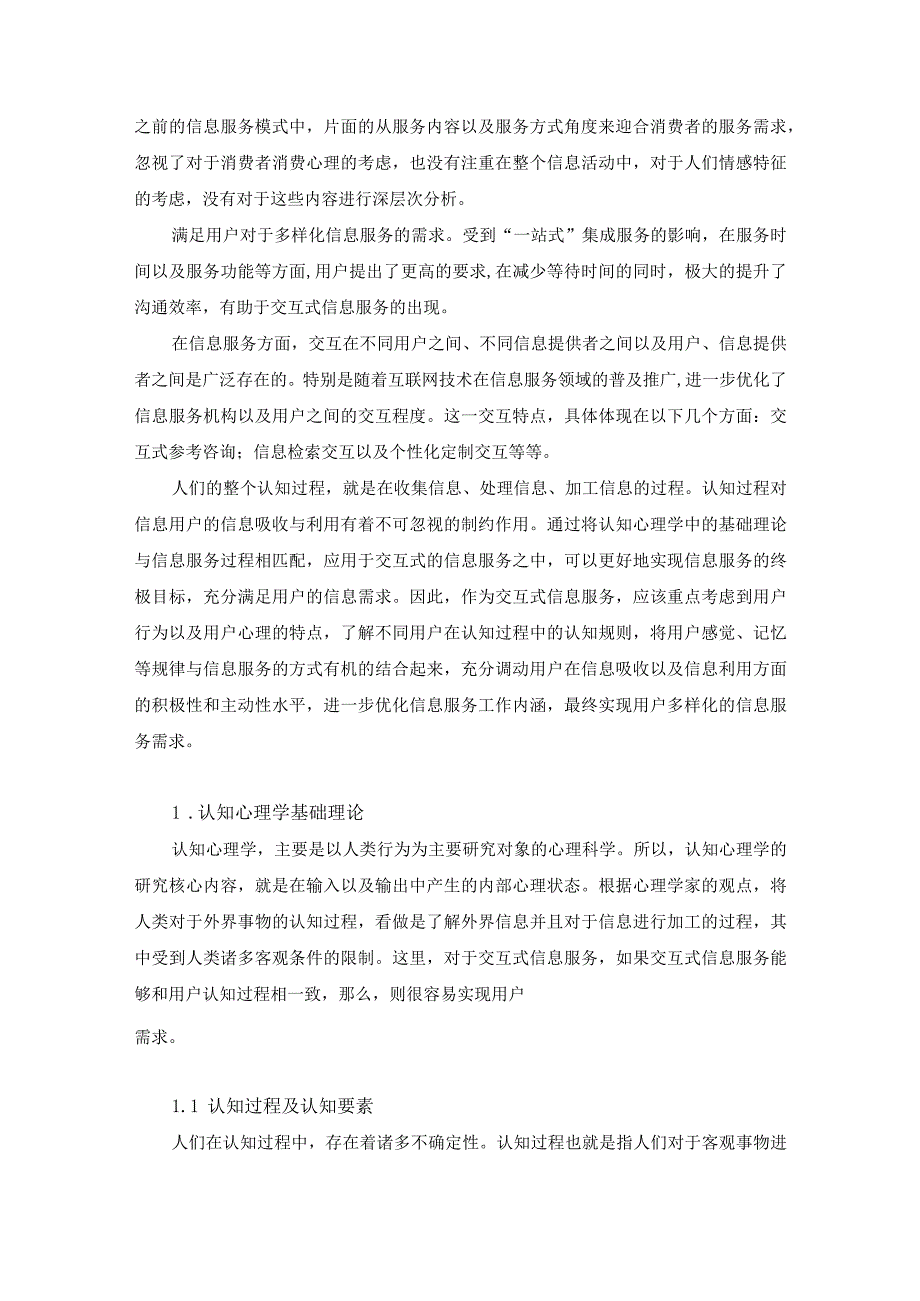 之前的信息服务模式中，片面的从服务内容以及服务方式角度来迎合消费者的服务需求，忽视了对于消费者消费心理的考虑，也没有注重在整个信息活动中，对于人们情感特征的考虑，没有对于这些内容进行深层次分析。

满足用户对于多样化信息服务的需求。受到“一站式”集成服务的影响，在服务时间以及服务功能等方面，用户提出了更高的要求，在减少等待时间的同时，极大的提升了沟通效率，有助于交互式信息服务的出现。

在信息服务方面，交互在不同用户之间、不同信息提供者之间以及用户、信息提供者之间是广泛存在的。特别是随着互联网技术在信息服务领域的普及推广，进一步优化了信息服务机构以及用户之间的交互程度。这一交互特点，具体体现在以下几个方面：交互式参考咨询；信息检索交互以及个性化定制交互等等。

人们的整个认知过程，就是在收集信息、处理信息、加工信息的过程。认知过程对信息用户的信息吸收与利用有着不可忽视的制约作用。通过将认知心理学中的基础理论与信息服务过程相匹配，应用于交互式的信息服务之中，可以更好地实现信息服务的终极目标，充分满足用户的信息需求。因此，作为交互式信息服务，应该重点考虑到用户行为以及用户心理的特点，了解不同用户在认知过程中的认知规则，将用户感觉、记忆等规律与信息服务的方式有机的结合起来，充分调动用户在信息吸收以及信息利用方面的积极性和主动性水平，进一步优化信息服务工作内涵，最终实现用户多样化的信息服务需求。

1．认知心理学基础理论

认知心理学，主要是以人类行为为主要研究对象的心理科学。所以，认知心理学的研究核心内容，就是在输入以及输出中产生的内部心理状态。根据心理学家的观点，将人类对于外界事物的认知过程，看做是了解外界信息并且对于信息进行加工的过程，其中受到人类诸多客观条件的限制。这里，对于交互式信息服务，如果交互式信息服务能够和用户认知过程相一致，那么，则很容易实现用户

需求。

1.1 认知过程及认知要素

人们在认知过程中，存在着诸多不确定性。认知过程也就是指人们对于客观事物进